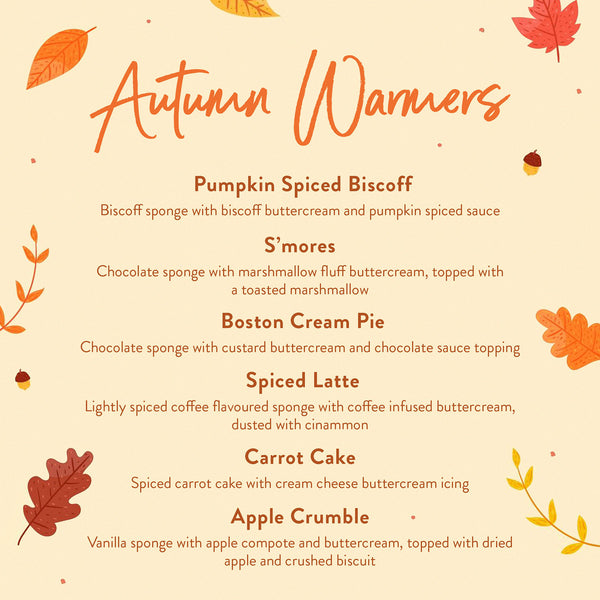 Autumn Warmers

Pumpkin Spiced Biscoff

Biscoff sponge with biscoff buttercream and pumpkin spiced sauce

S'mores

Chocolate sponge with marshmallow fluff buttercream, topped with a toasted marshmallow

Boston Cream Pie

Chocolate sponge with custard buttercream and chocolate sauce topping

Spiced Latte

Lightly spiced coffee flavoured sponge with coffee infused buttercream, dusted with cinammon

Carrot Cake

Spiced carrot cake with cream cheese buttercream icing

Apple Crumble

Vanilla sponge with apple compote and buttercream, topped with dried apple and crushed biscuit